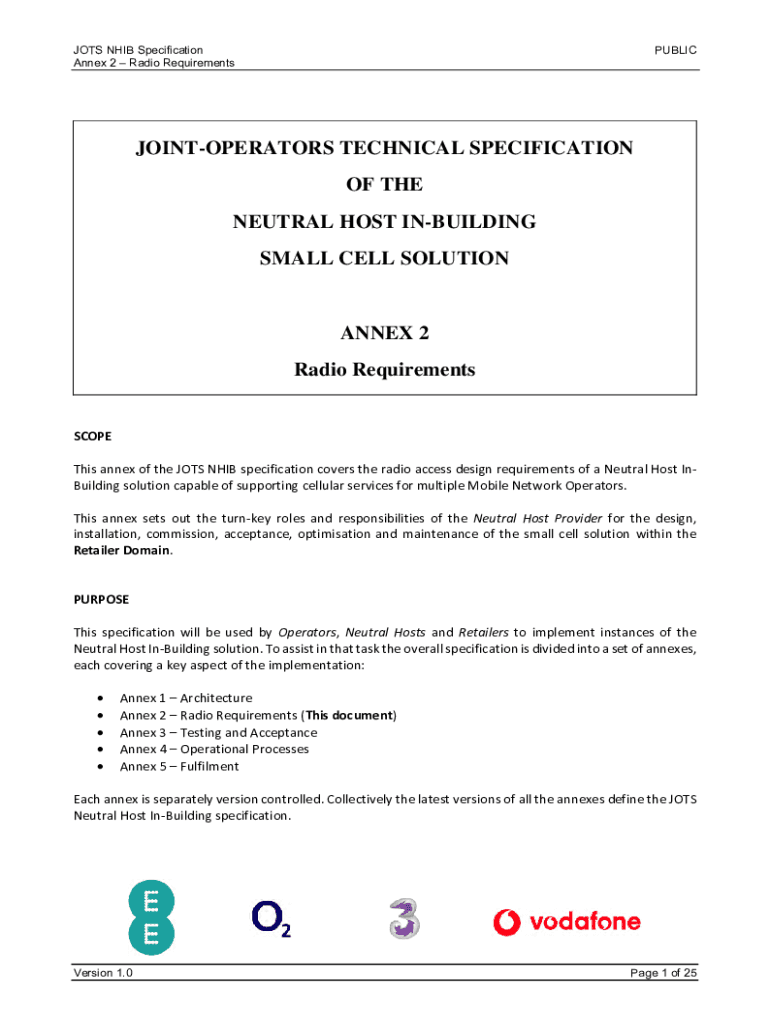 JOTS NHIB Specification
Annex 2 – Radio Requirements

PUBLIC

JOINT-OPERATORS TECHNICAL SPECIFICATION
OF THE
NEUTRAL HOST IN-BUILDING
SMALL CELL SOLUTION

ANNEX 2
Radio Requirements

SCOPE

This annex of the JOTS NHIB specification covers the radio access design requirements of a Neutral Host In-Building solution capable of supporting cellular services for multiple Mobile Network Operators.

This annex sets out the turn-key roles and responsibilities of the Neutral Host Provider for the design, installation, commission, acceptance, optimisation and maintenance of the small cell solution within the Retailer Domain.

PURPOSE

This specification will be used by Operators, Neutral Hosts and Retailers to implement instances of the Neutral Host In-Building solution. To assist in that task the overall specification is divided into a set of annexes, each covering a key aspect of the implementation:

• Annex 1 – Architecture
• Annex 2 – Radio Requirements (This document)
• Annex 3 – Testing and Acceptance
• Annex 4 – Operational Processes
• Annex 5 – Fulfilment

Each annex is separately version controlled. Collectively the latest versions of all the annexes define the JOTS Neutral Host In-Building specification.

EE
$O_2$
3
vodafone

Version 1.0

Page 1 of 25